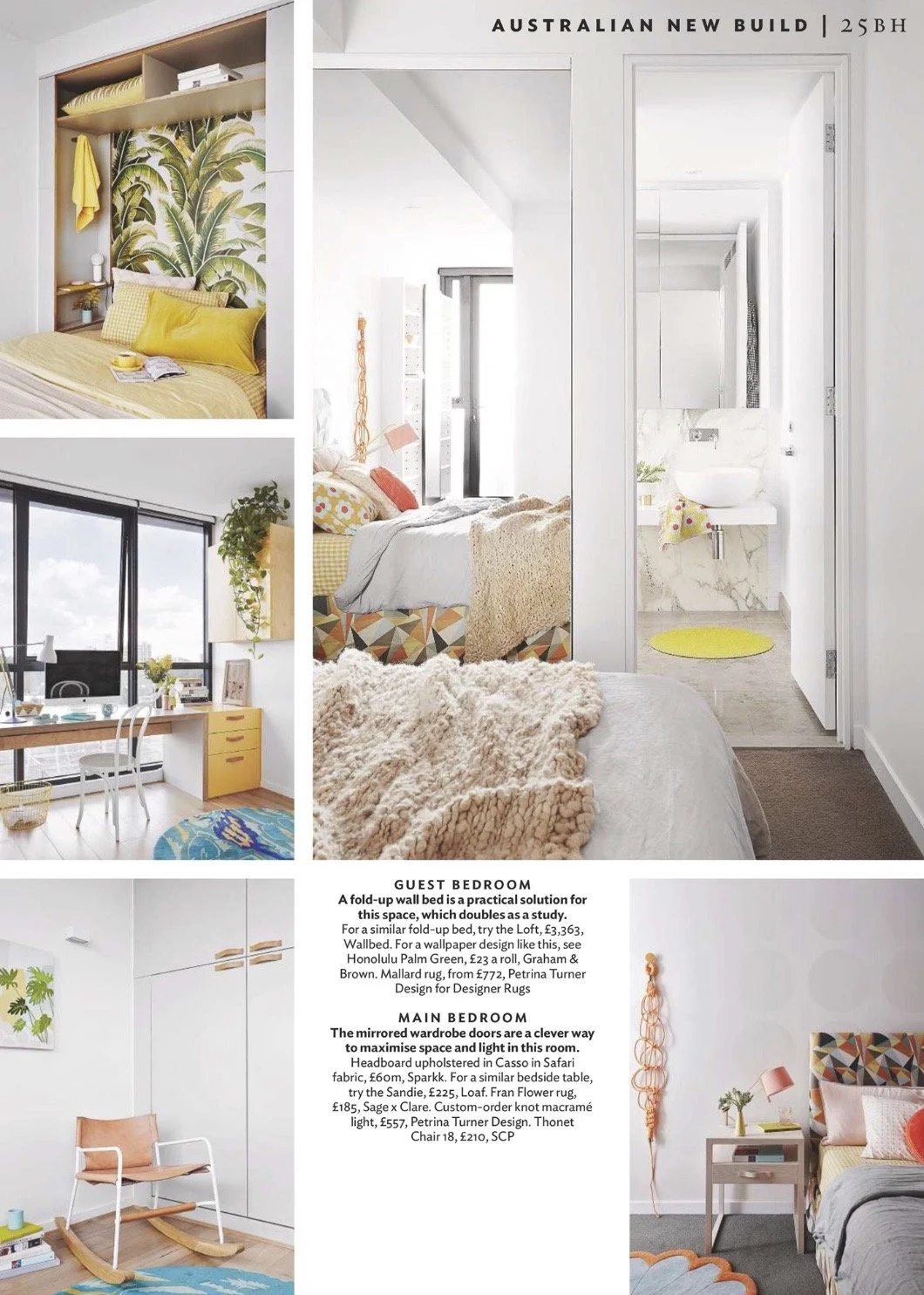 AUSTRALIAN NEW BUILD | 25BH

GUEST BEDROOM

A fold-up wall bed is a practical solution for this space, which doubles as a study.

For a similar fold-up bed, try the Loft, £3,363, Wallbed. For a wallpaper design like this, see Honolulu Palm Green, £23 a roll, Graham & Brown. Mallard rug, from £772, Petrina Turner Design for Designer Rugs

MAIN BEDROOM

The mirrored wardrobe doors are a clever way to maximise space and light in this room.

Headboard upholstered in Casso in Safari fabric, £60m, Sparkk. For a similar bedside table, try the Sandie, £225, Loaf. Fran Flower rug, £185, Sage x Clare. Custom-order knot macramé light, £557, Petrina Turner Design. Thonet Chair 18, £210, SCP